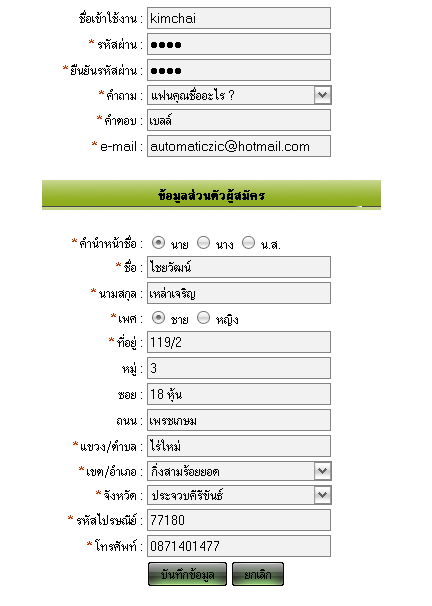 ชื่อเข้าใช้งาน : kimchai

* รหัสผ่าน : ●●●●

* ยืนยันรหัสผ่าน : ●●●●

* คำถาม : แฟนคุณชื่ออะไร ?

* คำตอบ : เบลล์

* e-mail : automaticzic@hotmail.com

ข้อมูลส่วนตัวผู้สมัคร

* คำนำหน้าชื่อ : นาย นาง น.ส.

* ชื่อ : ไชยวัฒน์

* นามสกุล : เหล่าเจริญ

* เพศ : ชาย หญิง

* ที่อยู่ : 119/2

หมู่ : 3

ซอย : 18 หุ้น

ถนน : เพรชเกษม

* แขวง/ตำบล : ไร่ใหม่

* เขต/อำเภอ : กิ่งสามร้อยยอด

* จังหวัด : ประจวบคีรีขันธ์

* รหัสไปรษณีย์ : 77180

* โทรศัพท์ : 0871401477

บันทึกข้อมูล ยกเลิก